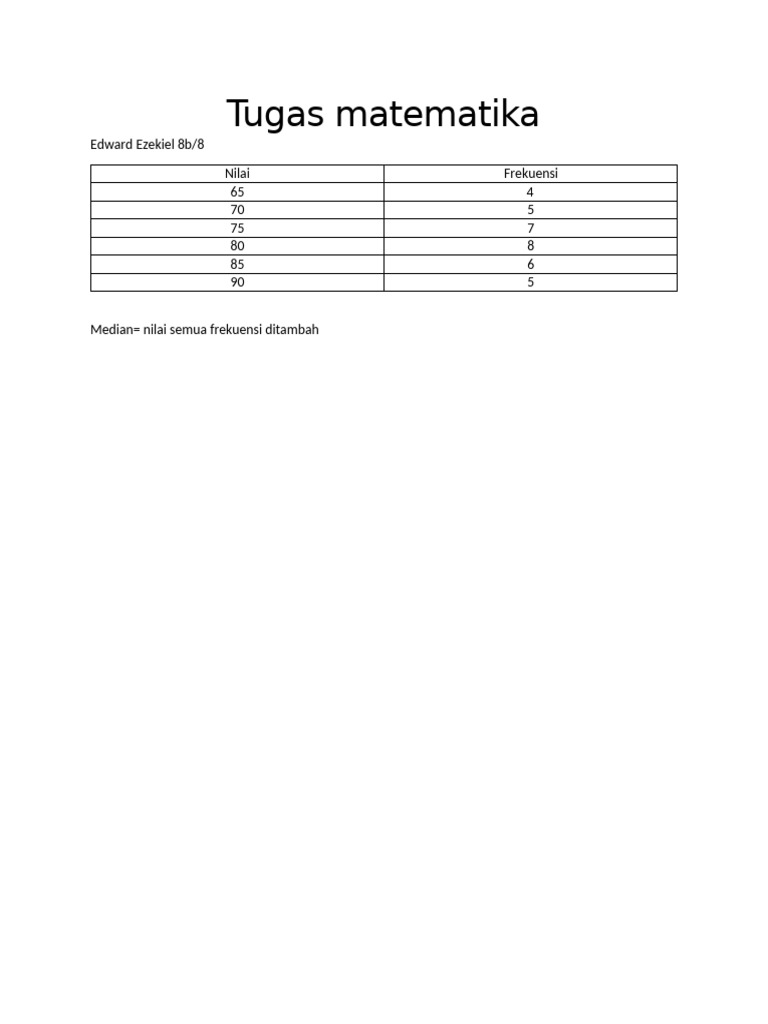 Tugas matematika

Edward Ezekiel 8b/8

| Nilai | Frekuensi |
|---|---|
| 65 | 4 |
| 70 | 5 |
| 75 | 7 |
| 80 | 8 |
| 85 | 6 |
| 90 | 5 |

Median= nilai semua frekuensi ditambah